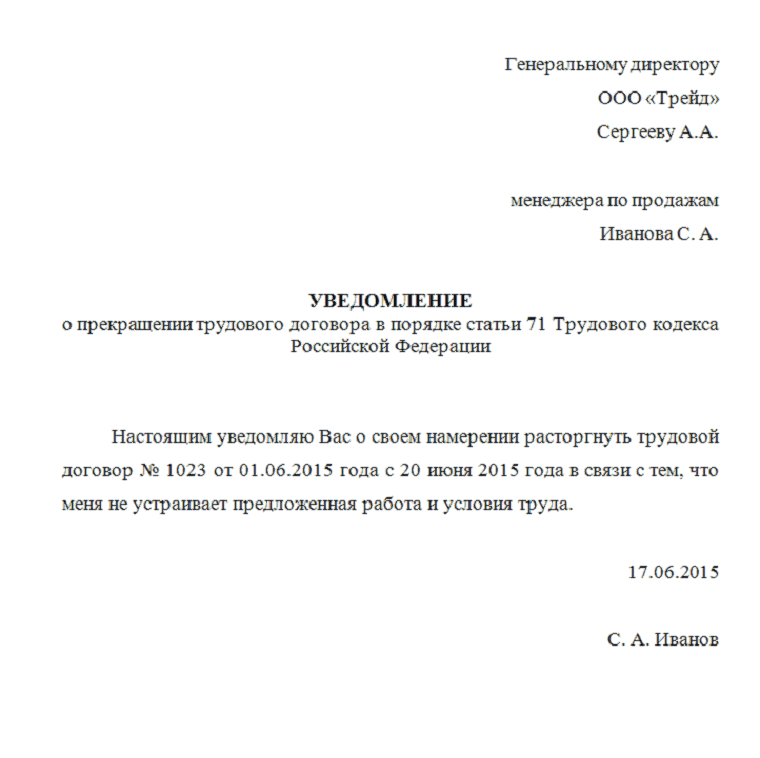 Генеральному директору
ООО «Трейд»
Сергееву А.А.

менеджера по продажам
Иванова С. А.

УВЕДОМЛЕНИЕ
о прекращении трудового договора в порядке статьи 71 Трудового кодекса Российской Федерации

Настоящим уведомляю Вас о своем намерении расторгнуть трудовой договор № 1023 от 01.06.2015 года с 20 июня 2015 года в связи с тем, что меня не устраивает предложенная работа и условия труда.

17.06.2015

С. А. Иванов